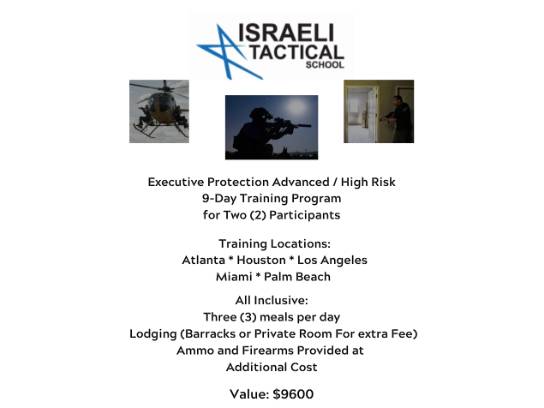 ISRAELI
TACTICAL
SCHOOL

Executive Protection Advanced / High Risk
9-Day Training Program
for Two (2) Participants

Training Locations:
Atlanta * Houston * Los Angeles
Miami * Palm Beach

All Inclusive:
Three (3) meals per day
Lodging (Barracks or Private Room For extra Fee)
Ammo and Firearms Provided at
Additional Cost

Value: $9600